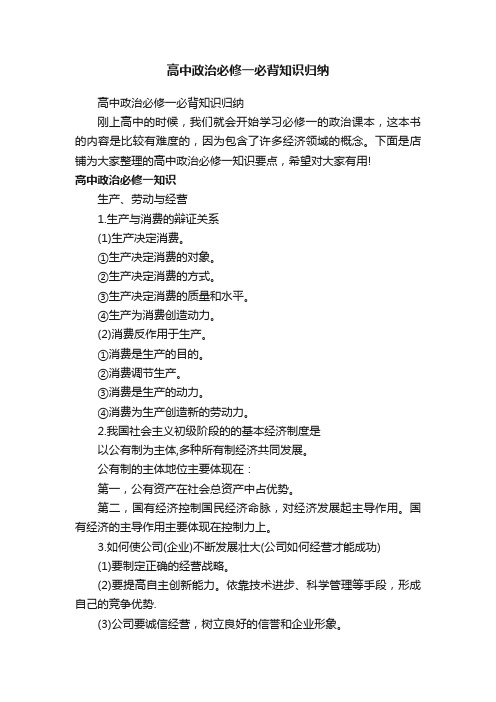 高中政治必修一必背知识归纳

高中政治必修一必背知识归纳

刚上高中的时候，我们就会开始学习必修一的政治课本，这本书的内容是比较有难度的，因为包含了许多经济领域的概念。下面是店铺为大家整理的高中政治必修一知识要点，希望对大家有用!

高中政治必修一知识

生产、劳动与经营

1.生产与消费的辩证关系

(1)生产决定消费。

①生产决定消费的对象。

②生产决定消费的方式。

③生产决定消费的质量和水平。

④生产为消费创造动力。

(2)消费反作用于生产。

①消费是生产的目的。

②消费调节生产。

③消费是生产的动力。

④消费为生产创造新的劳动力。

2.我国社会主义初级阶段的的基本经济制度是

以公有制为主体,多种所有制经济共同发展。

公有制的主体地位主要体现在：

第一，公有资产在社会总资产中占优势。

第二，国有经济控制国民经济命脉，对经济发展起主导作用。国有经济的主导作用主要体现在控制力上。

3.如何使公司(企业)不断发展壮大(公司如何经营才能成功)

(1)要制定正确的经营战略。

(2)要提高自主创新能力。依靠技术进步、科学管理等手段，形成自己的竞争优势.

(3)公司要诚信经营，树立良好的信誉和企业形象。